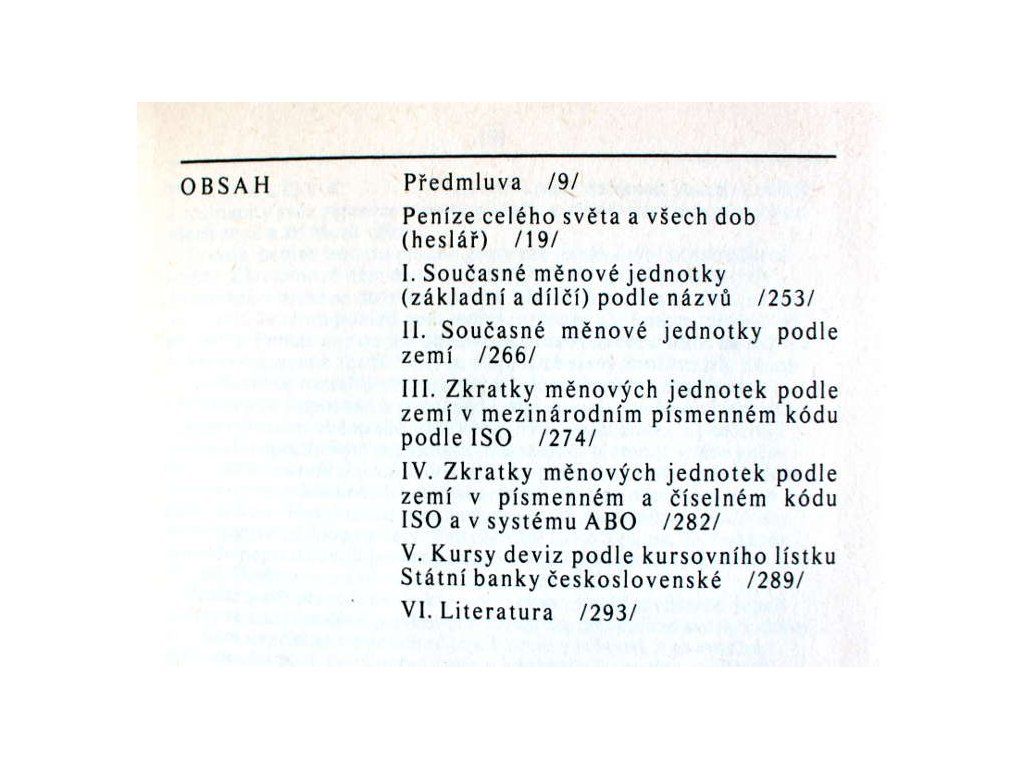 OBSAH

Předmluva /9/

Peníze celého světa a všech dob (heslář) /19/

I. Současné měnové jednotky (základní a dílčí) podle názvů /253/

II. Současné měnové jednotky podle zemí /266/

III. Zkratky měnových jednotek podle zemí v mezinárodním písmenném kódu podle ISO /274/

IV. Zkratky měnových jednotek podle zemí v písmenném a číselném kódu ISO a v systému ABO /282/

V. Kursy deviz podle kursovního lístku Státní banky československé /289/

VI. Literatura /293/